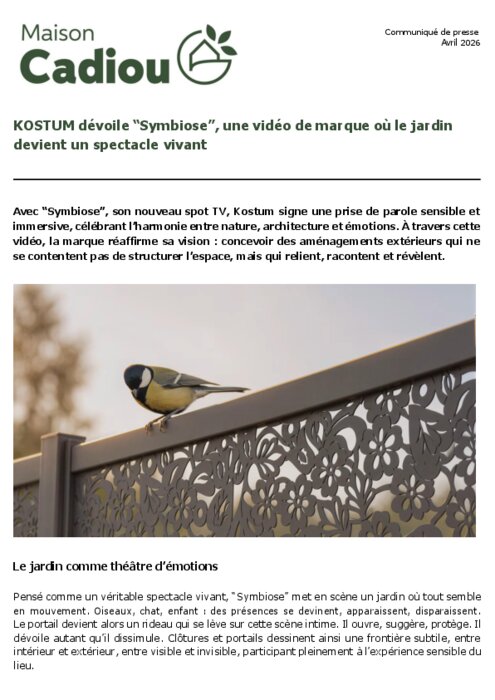 Maison
Cadiou

Communiqué de presse
Avril 2026

KOSTUM dévoile “Symbiose”, une vidéo de marque où le jardin devient un spectacle vivant

Avec “Symbiose”, son nouveau spot TV, Kostum signe une prise de parole sensible et immersive, célébrant l’harmonie entre nature, architecture et émotions. À travers cette vidéo, la marque réaffirme sa vision : concevoir des aménagements extérieurs qui ne se contentent pas de structurer l’espace, mais qui relient, racontent et révèlent.

Le jardin comme théâtre d’émotions

Pensé comme un véritable spectacle vivant, "Symbiose" met en scène un jardin où tout semble en mouvement. Oiseaux, chat, enfant : des présences se devinent, apparaissent, disparaissent. Le portail devient alors un rideau qui se lève sur cette scène intime. Il ouvre, suggère, protège. Il dévoile autant qu’il dissimule. Clôtures et portails dessinent ainsi une frontière subtile, entre intérieur et extérieur, entre visible et invisible, participant pleinement à l’expérience sensible du lieu.